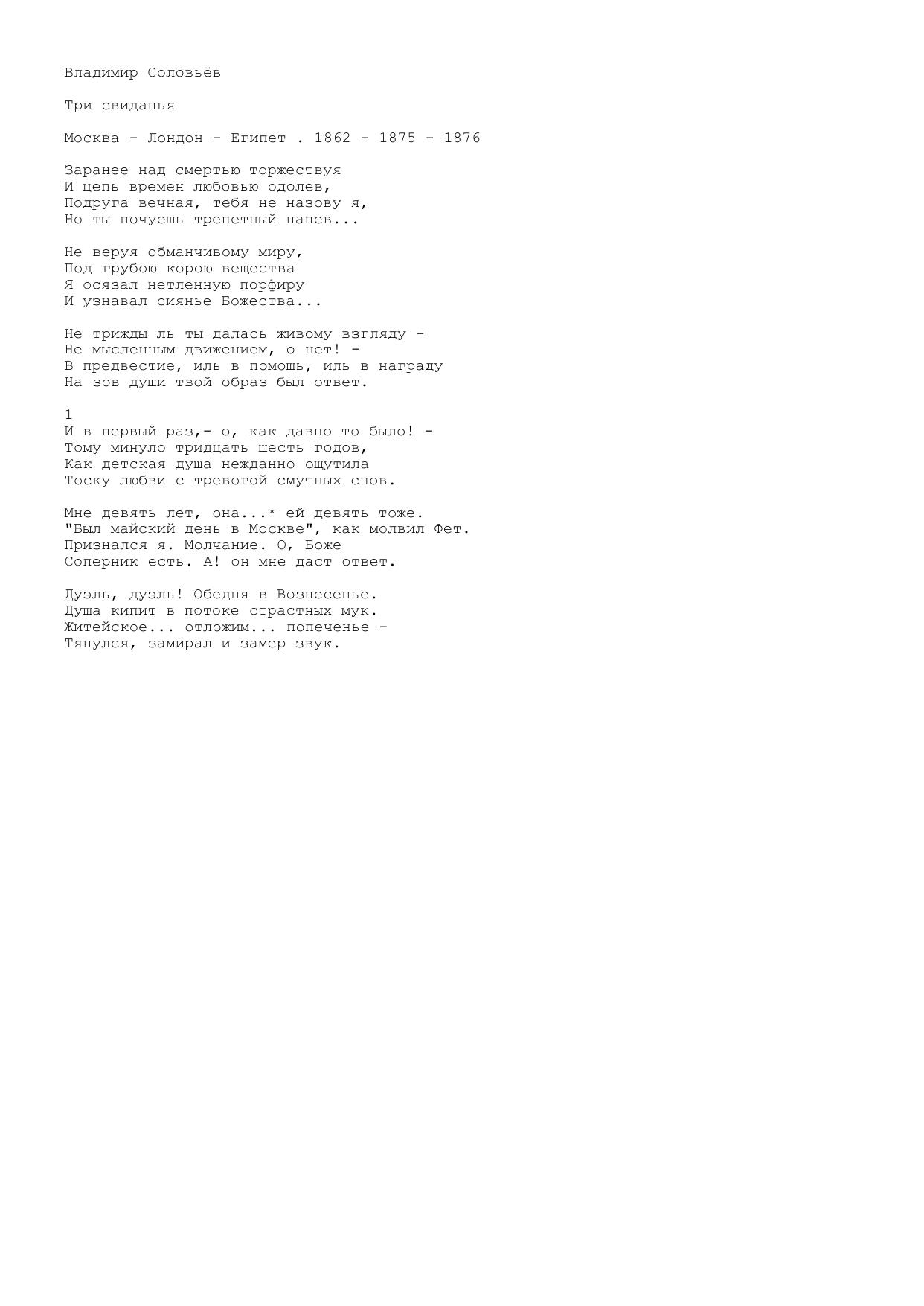 Владимир Соловьёв

Три свиданья

Москва - Лондон - Египет . 1862 - 1875 - 1876

Заранее над смертью торжествуя
И цепь времен любовью одолев,
Подруга вечная, тебя не назову я,
Но ты почуешь трепетный напев...

Не веруя обманчивому миру,
Под грубою корою вещества
Я осязал нетленную порфиру
И узнавал сиянье Божества...

Не трижды ль ты далась живому взгляду -
Не мысленным движением, о нет! -
В предвестие, иль в помощь, иль в награду
На зов души твой образ был ответ.

1
И в первый раз,- о, как давно то было! -
Тому минуло тридцать шесть годов,
Как детская душа нежданно ощутила
Тоску любви с тревогой смутных снов.

Мне девять лет, она...* ей девять тоже.
"Был майский день в Москве", как молвил Фет.
Признался я. Молчание. О, Боже
Соперник есть. А! он мне даст ответ.

Дуэль, дуэль! Обедня в Вознесенье.
Душа кипит в потоке страстных мук.
Житейское... отложим... попеченье -
Тянулся, замирал и замер звук.